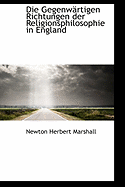 Die Gegenwärtigen Richtungen der Religionsphilosophie in England

Newton Herbert Marshall